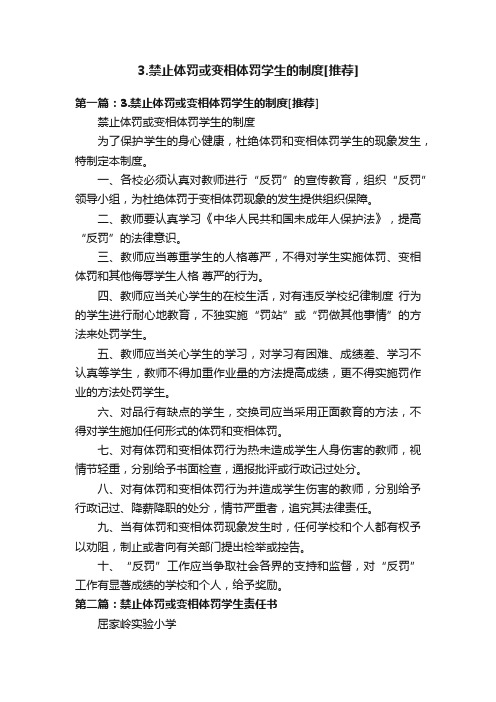 3.禁止体罚或变相体罚学生的制度[推荐]

第一篇：3.禁止体罚或变相体罚学生的制度[推荐]

禁止体罚或变相体罚学生的制度

为了保护学生的身心健康，杜绝体罚和变相体罚学生的现象发生，特制定本制度。

一、各校必须认真对教师进行“反罚”的宣传教育，组织“反罚”领导小组，为杜绝体罚于变相体罚现象的发生提供组织保障。

二、教师要认真学习《中华人民共和国未成年人保护法》，提高“反罚”的法律意识。

三、教师应当尊重学生的人格尊严，不得对学生实施体罚、变相体罚和其他侮辱学生人格 尊严的行为。

四、教师应当关心学生的在校生活，对有违反学校纪律制度 行为的学生进行耐心地教育，不独实施“罚站”或“罚做其他事情”的方法来处罚学生。

五、教师应当关心学生的学习，对学习有困难、成绩差、学习不认真等学生，教师不得加重作业量的方法提高成绩，更不得实施罚作业的方法处罚学生。

六、对品行有缺点的学生，交换司应当采用正面教育的方法，不得对学生施加任何形式的体罚和变相体罚。

七、对有体罚和变相体罚行为热未造成学生人身伤害的教师，视情节轻重，分别给予书面检查，通报批评或行政记过处分。

八、对有体罚和变相体罚行为并造成学生伤害的教师，分别给予行政记过、降薪降职的处分，情节严重者，追究其法律责任。

九、当有体罚和变相体罚现象发生时，任何学校和个人都有权予以劝阻，制止或者向有关部门提出检举或控告。

十、“反罚”工作应当争取社会各界的支持和监督，对“反罚”工作有显著成绩的学校和个人，给予奖励。

第二篇：禁止体罚或变相体罚学生责任书

屈家岭实验小学